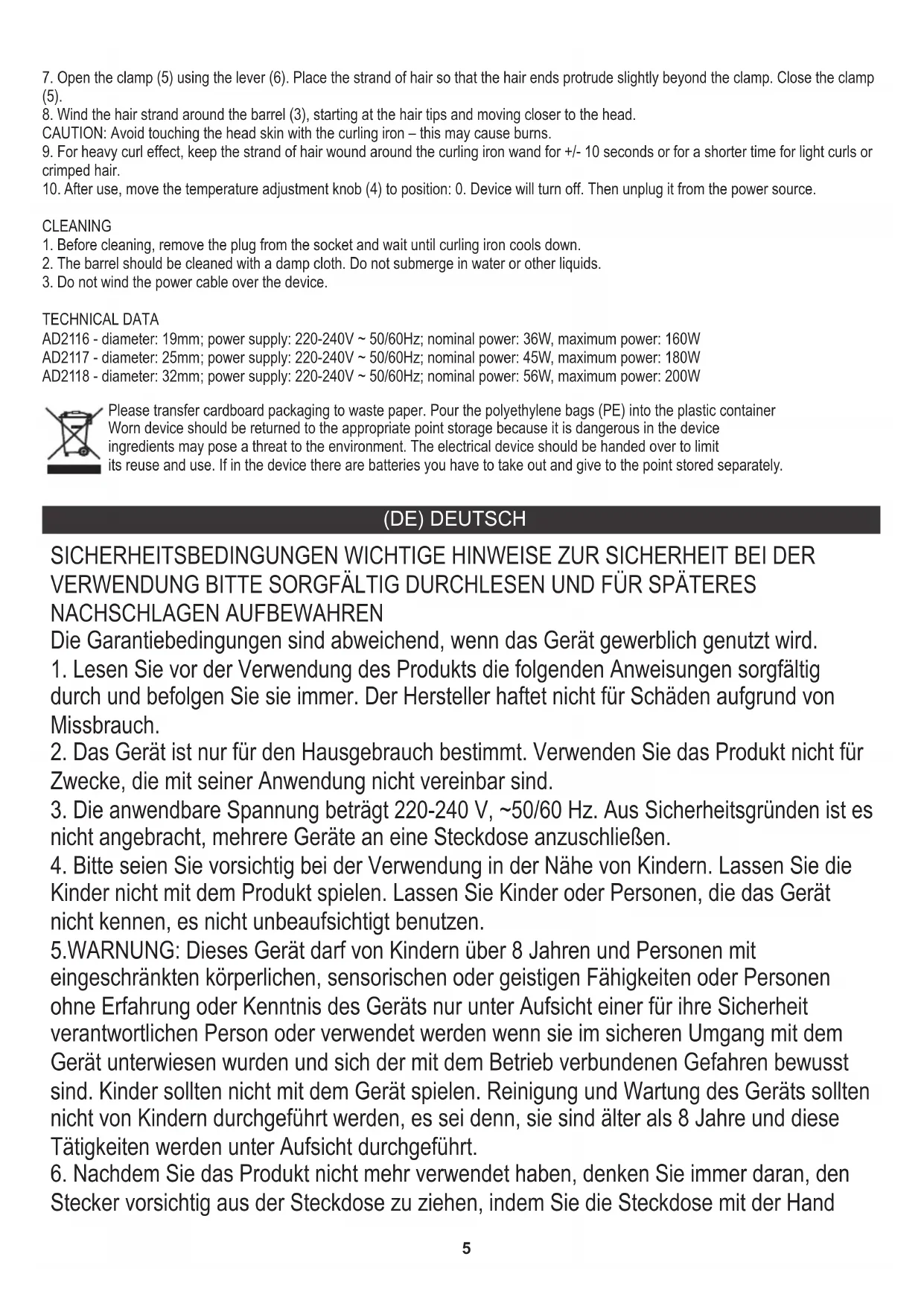 7. Open the clamp (5) using the lever (6). Place the strand of hair so that the hair ends protrude slightly beyond the clamp. Close the clamp (5).
8. Wind the hair strand around the barrel (3), starting at the hair tips and moving closer to the head.
CAUTION: Avoid touching the head skin with the curling iron – this may cause burns.
9. For heavy curl effect, keep the strand of hair wound around the curling iron wand for +/- 10 seconds or for a shorter time for light curls or crimped hair.
10. After use, move the temperature adjustment knob (4) to position: 0. Device will turn off. Then unplug it from the power source.

CLEANING
1. Before cleaning, remove the plug from the socket and wait until curling iron cools down.
2. The barrel should be cleaned with a damp cloth. Do not submerge in water or other liquids.
3. Do not wind the power cable over the device.

TECHNICAL DATA
AD2116 - diameter: 19mm; power supply: 220-240V ~ 50/60Hz; nominal power: 36W, maximum power: 160W
AD2117 - diameter: 25mm; power supply: 220-240V ~ 50/60Hz; nominal power: 45W, maximum power: 180W
AD2118 - diameter: 32mm; power supply: 220-240V ~ 50/60Hz; nominal power: 56W, maximum power: 200W

Please transfer cardboard packaging to waste paper. Pour the polyethylene bags (PE) into the plastic container Worn device should be returned to the appropriate point storage because it is dangerous in the device ingredients may pose a threat to the environment. The electrical device should be handed over to limit its reuse and use. If in the device there are batteries you have to take out and give to the point stored separately.

(DE) DEUTSCH

SICHERHEITSBEDINGUNGEN WICHTIGE HINWEISE ZUR SICHERHEIT BEI DER VERWENDUNG BITTE SORGFÄLTIG DURCHLESEN UND FÜR SPÄTERES NACHSCHLAGEN AUFBEWAHREN
Die Garantiebedingungen sind abweichend, wenn das Gerät gewerblich genutzt wird.
1. Lesen Sie vor der Verwendung des Produkts die folgenden Anweisungen sorgfältig durch und befolgen Sie sie immer. Der Hersteller haftet nicht für Schäden aufgrund von Missbrauch.
2. Das Gerät ist nur für den Hausgebrauch bestimmt. Verwenden Sie das Produkt nicht für Zwecke, die mit seiner Anwendung nicht vereinbar sind.
3. Die anwendbare Spannung beträgt 220-240 V, ~50/60 Hz. Aus Sicherheitsgründen ist es nicht angebracht, mehrere Geräte an eine Steckdose anzuschließen.
4. Bitte seien Sie vorsichtig bei der Verwendung in der Nähe von Kindern. Lassen Sie die Kinder nicht mit dem Produkt spielen. Lassen Sie Kinder oder Personen, die das Gerät nicht kennen, es nicht unbeaufsichtigt benutzen.
5.WARNUNG: Dieses Gerät darf von Kindern über 8 Jahren und Personen mit eingeschränkten körperlichen, sensorischen oder geistigen Fähigkeiten oder Personen ohne Erfahrung oder Kenntnis des Geräts nur unter Aufsicht einer für ihre Sicherheit verantwortlichen Person oder verwendet werden wenn sie im sicheren Umgang mit dem Gerät unterwiesen wurden und sich der mit dem Betrieb verbundenen Gefahren bewusst sind. Kinder sollten nicht mit dem Gerät spielen. Reinigung und Wartung des Geräts sollten nicht von Kindern durchgeführt werden, es sei denn, sie sind älter als 8 Jahre und diese Tätigkeiten werden unter Aufsicht durchgeführt.
6. Nachdem Sie das Produkt nicht mehr verwendet haben, denken Sie immer daran, den Stecker vorsichtig aus der Steckdose zu ziehen, indem Sie die Steckdose mit der Hand

5